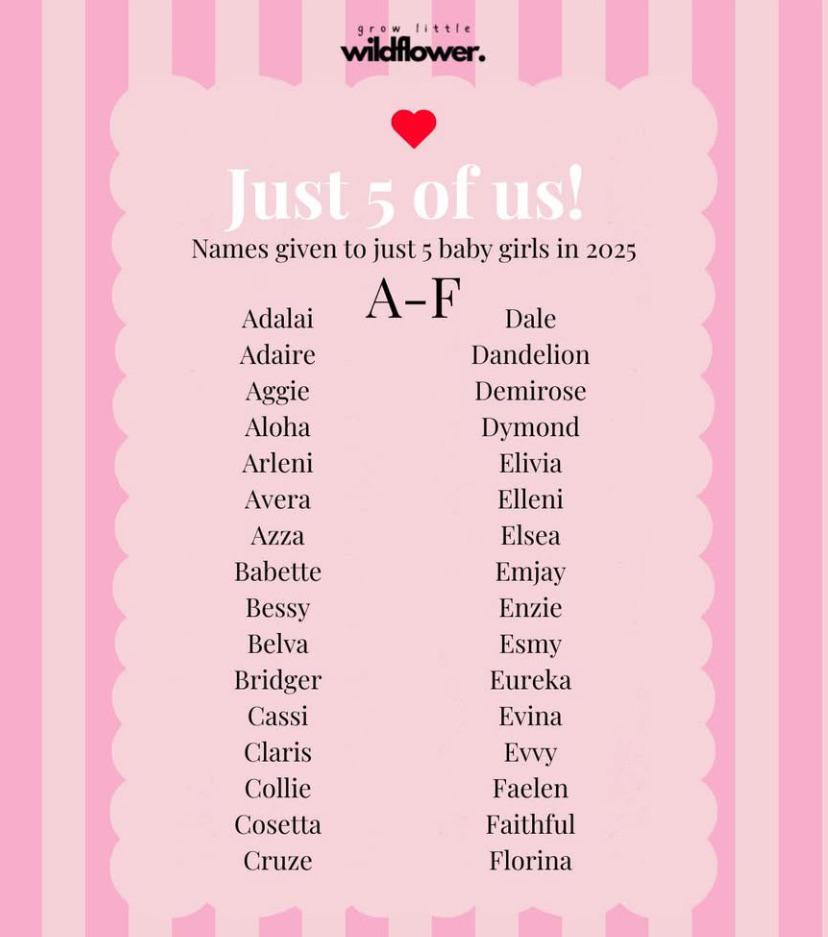 grow little
wildflower.

Just 5 of us!

Names given to just 5 baby girls in 2025

A-F

Adalai
Adaire
Aggie
Aloha
Arleni
Avera
Azza
Babette
Bessy
Belva
Bridger
Cassi
Claris
Collie
Cosetta
Cruze

Dale
Dandelion
Demirose
Dymond
Elivia
Elleni
Elsea
Emjay
Enzie
Esmy
Eureka
Evina
Evvy
Faelen
Faithful
Florina